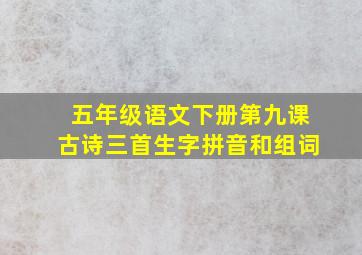 五年级语文下册第九课
古诗三首生字拼音和组词